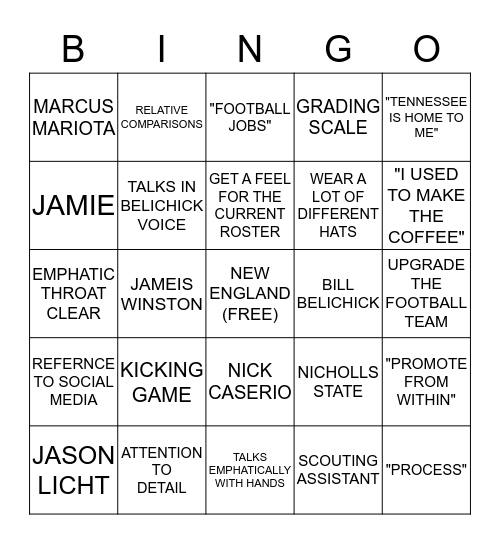 | B | I | N | G | O |
|---|---|---|---|---|
| MARCUS MARIOTA | RELATIVE COMPARISONS | "FOOTBALL JOBS" | GRADING SCALE | "TENNESSEE IS HOME TO ME" |
| JAMIE | TALKS IN BELICHICK VOICE | GET A FEEL FOR THE CURRENT ROSTER | WEAR A LOT OF DIFFERENT HATS | "I USED TO MAKE THE COFFEE" |
| EMPHATIC THROAT CLEAR | JAMEIS WINSTON | NEW ENGLAND (FREE) | BILL BELICHICK | UPGRADE THE FOOTBALL TEAM |
| REFERNCE TO SOCIAL MEDIA | KICKING GAME | NICK CASERIO | NICHOLLS STATE | "PROMOTE FROM WITHIN" |
| JASON LICHT | ATTENTION TO DETAIL | TALKS EMPHATICALLY WITH HANDS | SCOUTING ASSISTANT | "PROCESS" |